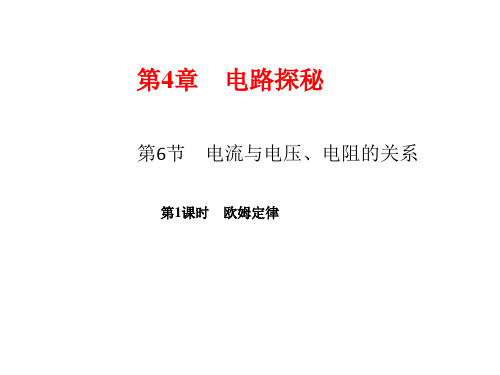 第4章　电路探秘

第6节　电流与电压、电阻的关系

第1课时　欧姆定律